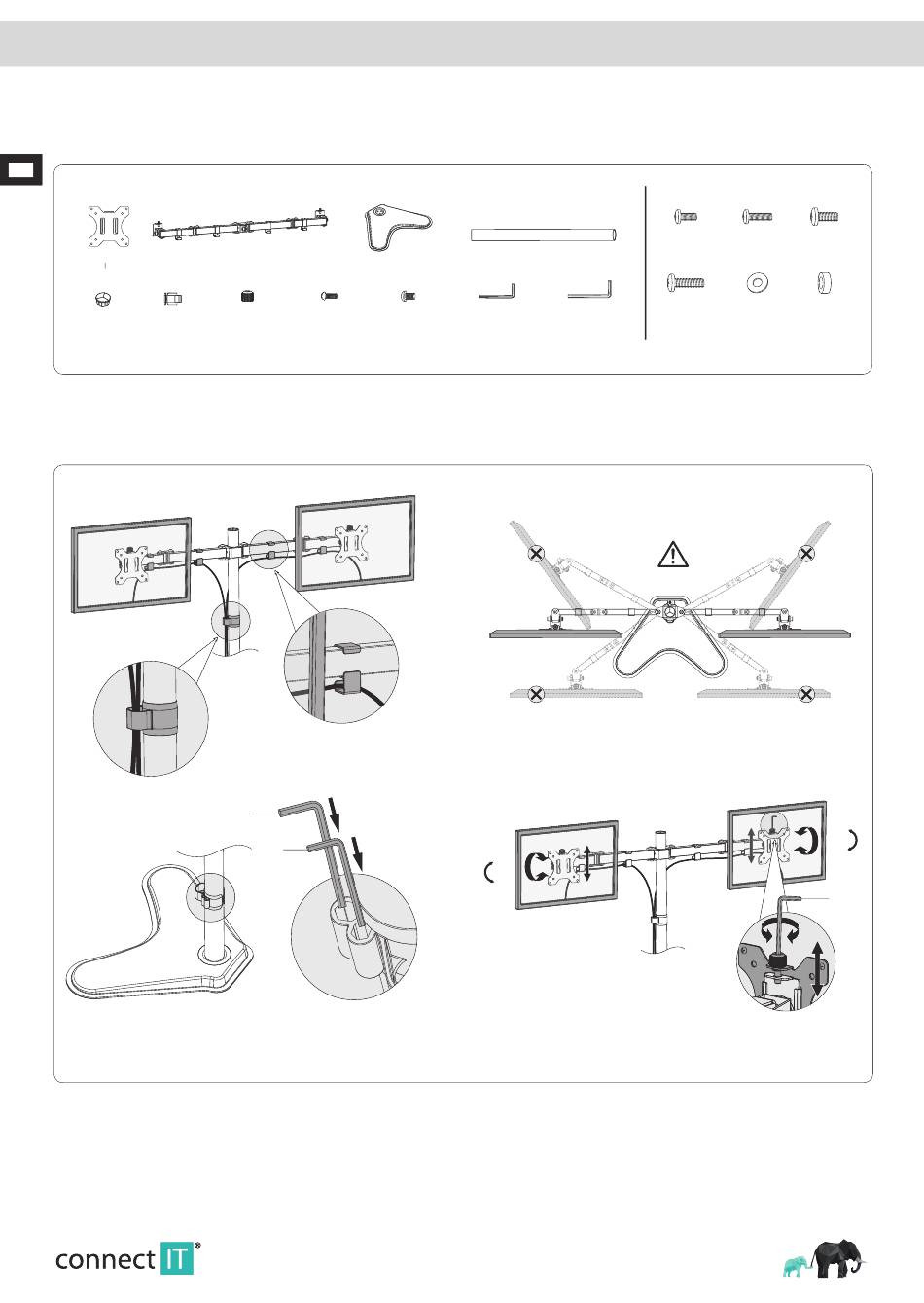 connect IT®